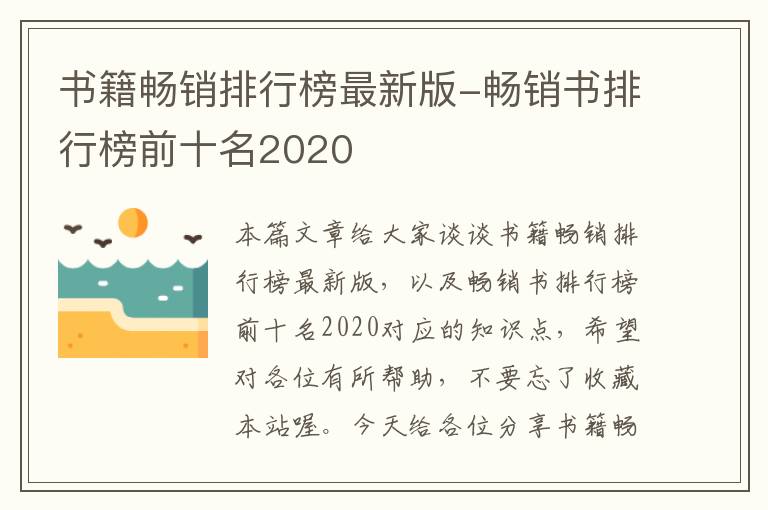 书籍畅销排行榜最新版-畅销书排行榜前十名2020

本篇文章给大家谈谈书籍畅销排行榜最新版，以及畅销书排行榜前十名2020对应的知识点，希望对各位有所帮助，不要忘了收藏本站喔。今天给各位分享书籍畅